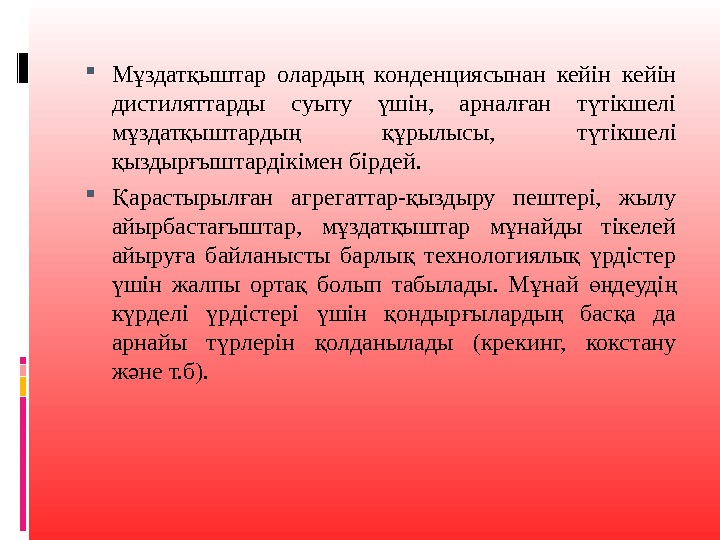 • Мұздатқыштар олардың конденциясынан кейін кейін дистиляттарды суыту үшін, арналған түтікшелі мұздатқыштардың құрылысы, түтікшелі қыздырғыштардікімен бірдей.

• Қарастырылған агрегаттар-қыздыру пештері, жылу айырбастағыштар, мұздатқыштар мұнайды тікелей айыруға байланысты барлық технологиялық үрдістер үшін жалпы ортақ болып табылады. Мұнай өңдеудің күрделі үрдістері үшін қондырғылардың басқа да арнайы түрлерін қолданылады (крекинг, кокстану және т.б).